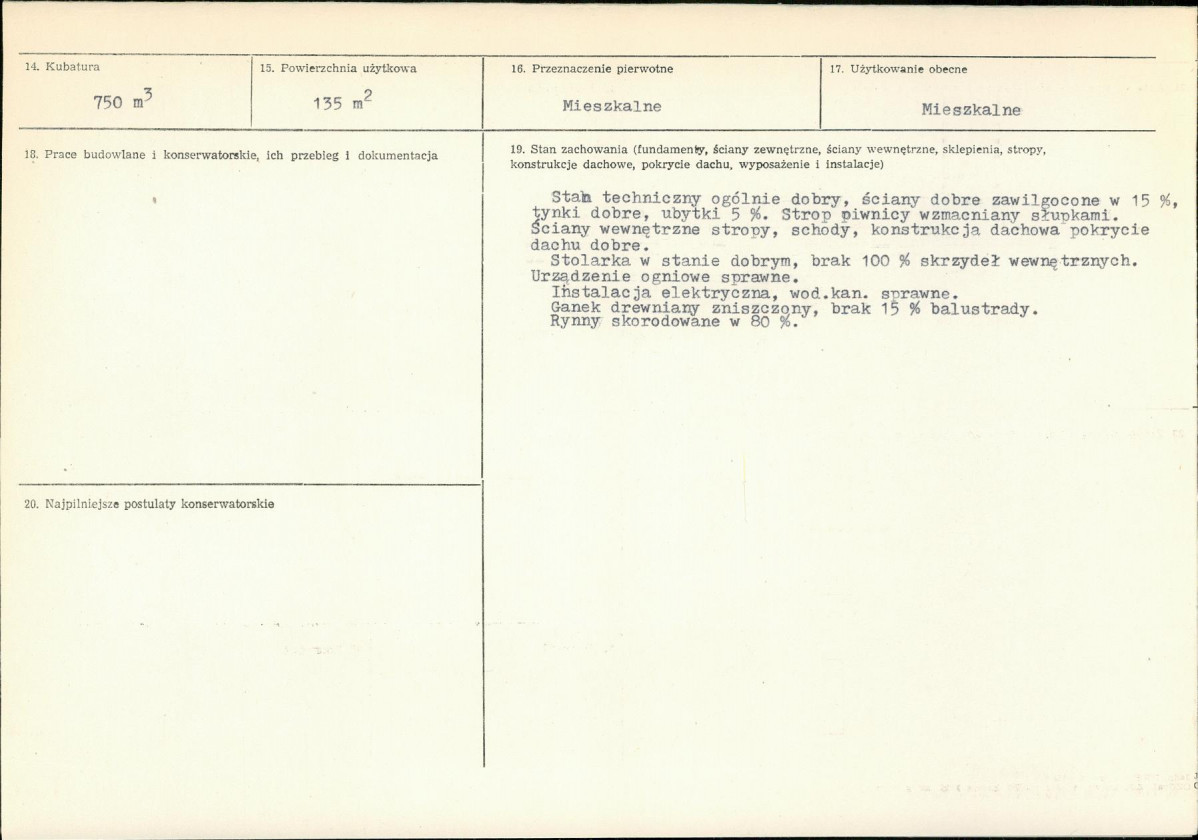 14. Kubatura

750 $m^3$

15. Powierzchnia użytkowa

135 $m^2$

16. Przeznaczenie pierwotne

Mieszkalne

17. Użytkowanie obecne

Mieszkalne

18. Prace budowlane i konserwatorskie, ich przebieg i dokumentacja

19. Stan zachowania (fundamenty, ściany zewnętrzne, ściany wewnętrzne, sklepienia, stropy, konstrukcje dachowe, pokrycie dachu, wyposażenie i instalacje)

Stan techniczny ogólnie dobry, ściany dobre zawilgocone w 15 %, tynki dobre, ubytki 5 %. Strop piwnicy wzmacniany słupkami. Ściany wewnętrzne stropy, schody, konstrukcja dachowa pokrycie dachu dobre.

Stolarka w stanie dobrym, brak 100 % skrzydeł wewnętrznych. Urządzenie ogniowe sprawne.

Instalacja elektryczna, wod.kan. sprawne.

Ganek drewniany zniszczony, brak 15 % balustrady.

Rynny skorodowane w 80 %.

20. Najpilniejsze postulaty konserwatorskie